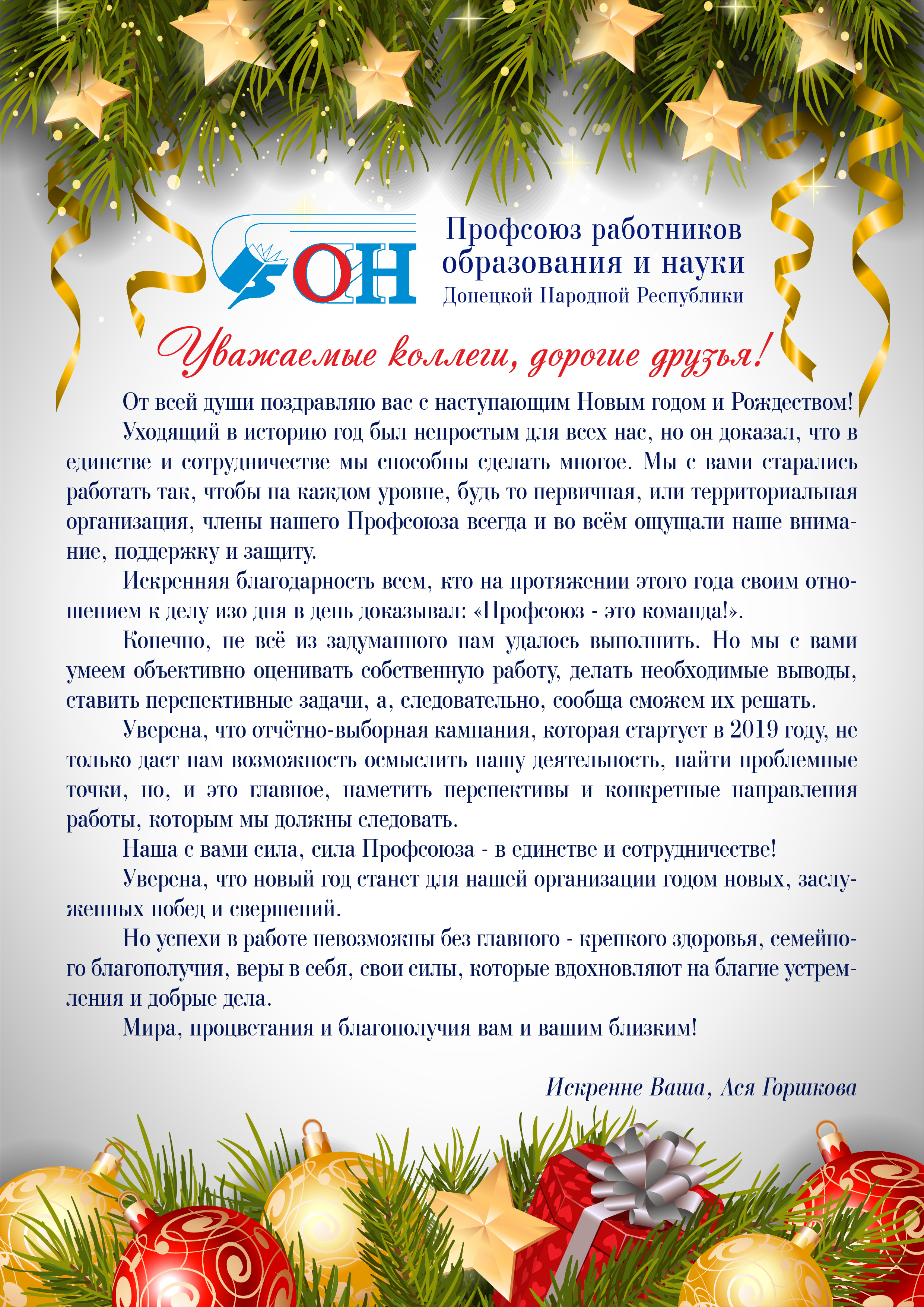 ОН

Профсоюз работников образования и науки
Донецкой Народной Республики

Уважаемые коллеги, дорогие друзья!

От всей души поздравляю вас с наступающим Новым годом и Рождеством!

Уходящий в историю год был непростым для всех нас, но он доказал, что в единстве и сотрудничестве мы способны сделать многое. Мы с вами старались работать так, чтобы на каждом уровне, будь то первичная, или территориальная организация, члены нашего Профсоюза всегда и во всём ощущали наше внимание, поддержку и защиту.

Искренняя благодарность всем, кто на протяжении этого года своим отношением к делу изо дня в день доказывал: «Профсоюз - это команда!».

Конечно, не всё из задуманного нам удалось выполнить. Но мы с вами умеем объективно оценивать собственную работу, делать необходимые выводы, ставить перспективные задачи, а, следовательно, сообща сможем их решать.

Уверена, что отчётно-выборная кампания, которая стартует в 2019 году, не только даст нам возможность осмыслить нашу деятельность, найти проблемные точки, но, и это главное, наметить перспективы и конкретные направления работы, которым мы должны следовать.

Наша с вами сила, сила Профсоюза - в единстве и сотрудничестве!

Уверена, что новый год станет для нашей организации годом новых, заслуженных побед и свершений.

Но успехи в работе невозможны без главного - крепкого здоровья, семейного благополучия, веры в себя, свои силы, которые вдохновляют на благие устремления и добрые дела.

Мира, процветания и благополучия вам и вашим близким!

Искренне Ваша, Ася Горшкова